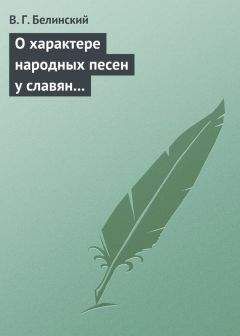 В. Г. Белинский

О характере народных песен у славян…